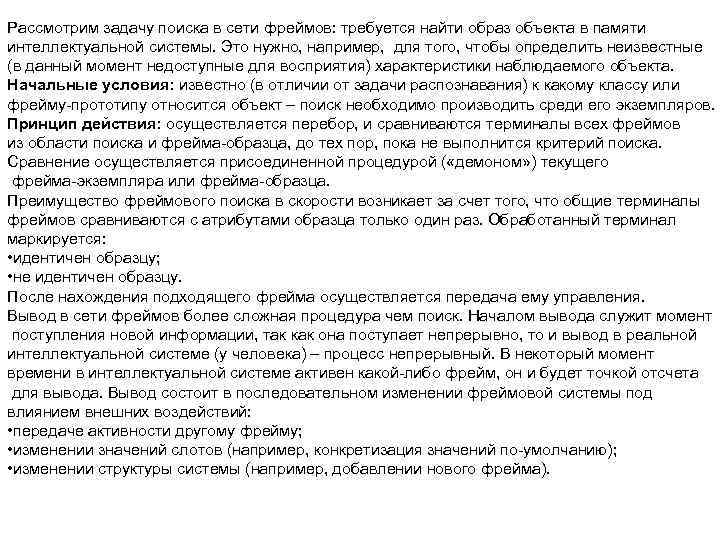 Рассмотрим задачу поиска в сети фреймов: требуется найти образ объекта в памяти интеллектуальной системы. Это нужно, например, для того, чтобы определить неизвестные (в данный момент недоступные для восприятия) характеристики наблюдаемого объекта.
Начальные условия: известно (в отличии от задачи распознавания) к какому классу или фрейму-прототипу относится объект – поиск необходимо производить среди его экземпляров.
Принцип действия: осуществляется перебор, и сравниваются терминалы всех фреймов из области поиска и фрейма-образца, до тех пор, пока не выполнится критерий поиска.
Сравнение осуществляется присоединенной процедурой («демоном») текущего фрейма-экземпляра или фрейма-образца.
Преимущество фреймового поиска в скорости возникает за счет того, что общие терминалы фреймов сравниваются с атрибутами образца только один раз. Обработанный терминал маркируется:
•идентичен образцу;
•не идентичен образцу.
После нахождения подходящего фрейма осуществляется передача ему управления.
Вывод в сети фреймов более сложная процедура чем поиск. Началом вывода служит момент поступления новой информации, так как она поступает непрерывно, то и вывод в реальной интеллектуальной системе (у человека) – процесс непрерывный. В некоторый момент времени в интеллектуальной системе активен какой-либо фрейм, он и будет точкой отсчета для вывода. Вывод состоит в последовательном изменении фреймовой системы под влиянием внешних воздействий:
•передаче активности другому фрейму;
•изменении значений слотов (например, конкретизация значений по-умолчанию);
•изменении структуры системы (например, добавлении нового фрейма).